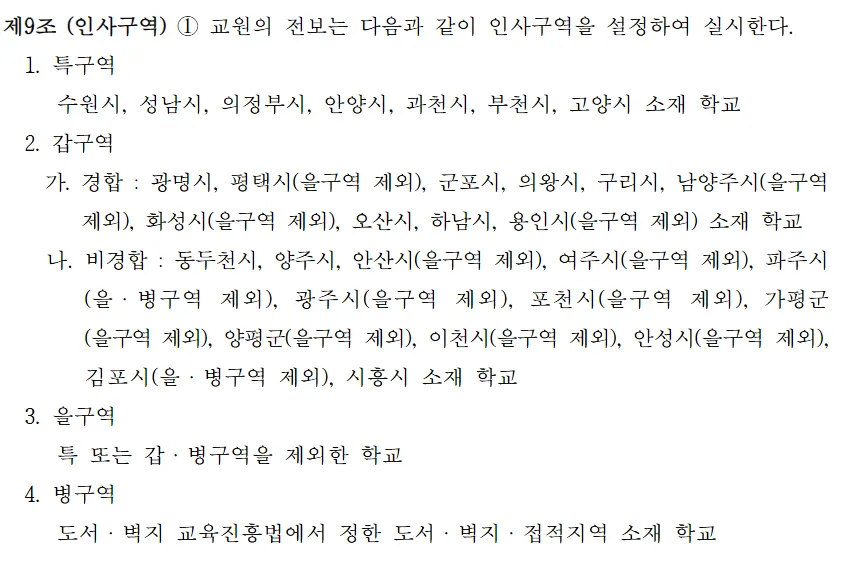 제9조 (인사구역) ① 교원의 전보는 다음과 같이 인사구역을 설정하여 실시한다.

1. 특구역

수원시, 성남시, 의정부시, 안양시, 과천시, 부천시, 고양시 소재 학교

2. 갑구역

가. 경합 : 광명시, 평택시(을구역 제외), 군포시, 의왕시, 구리시, 남양주시(을구역 제외), 화성시(을구역 제외), 오산시, 하남시, 용인시(을구역 제외) 소재 학교

나. 비경합 : 동두천시, 양주시, 안산시(을구역 제외), 여주시(을구역 제외), 파주시(을 · 병구역 제외), 광주시(을구역 제외), 포천시(을구역 제외), 가평군(을구역 제외), 양평군(을구역 제외), 이천시(을구역 제외), 안성시(을구역 제외), 김포시(을 · 병구역 제외), 시흥시 소재 학교

3. 을구역

특 또는 갑 · 병구역을 제외한 학교

4. 병구역

도서 · 벽지 교육진흥법에서 정한 도서 · 벽지 · 접적지역 소재 학교